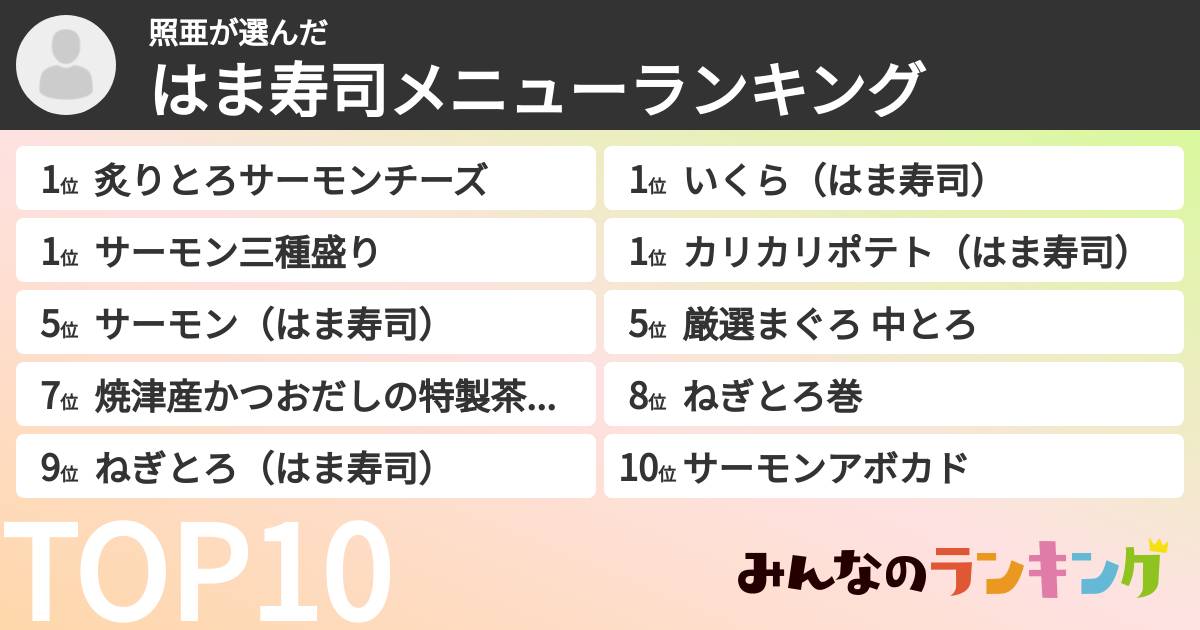 照亜が選んだ
はま寿司メニューランキング

1位 炙りとろサーモンチーズ
1位 サーモン三種盛り
5位 サーモン（はま寿司）
7位 焼津産かつおだしの特製茶...
9位 ねぎとろ（はま寿司）

1位 いくら（はま寿司）
1位 カリカリポテト（はま寿司）
5位 厳選まぐろ 中とろ
8位 ねぎとろ巻
10位 サーモンアボカド

TOP10

みんなのランキング